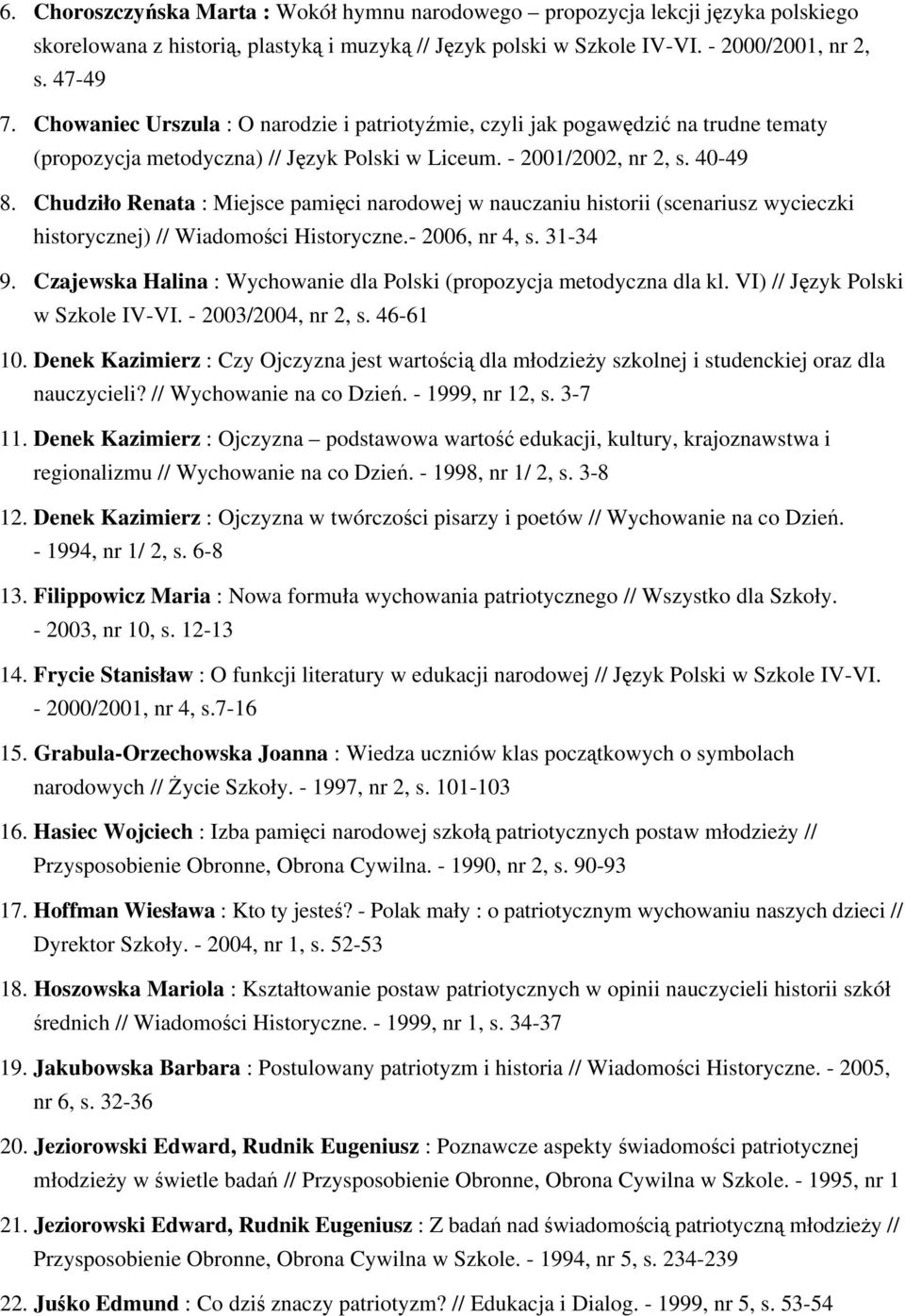 6. Choroszczyńska Marta : Wokół hymnu narodowego – propozycja lekcji języka polskiego skorelowana z historią, plastyką i muzyką // Język polski w Szkole IV-VI. - 2000/2001, nr 2, s. 47-49

7. Chowaniec Urszula : O narodzie i patriotyźmie, czyli jak pogawędzić na trudne tematy (propozycja metodyczna) // Język Polski w Liceum. - 2001/2002, nr 2, s. 40-49

8. Chudziło Renata : Miejsce pamięci narodowej w nauczaniu historii (scenariusz wycieczki historycznej) // Wiadomości Historyczne.- 2006, nr 4, s. 31-34

9. Czajewska Halina : Wychowanie dla Polski (propozycja metodyczna dla kl. VI) // Język Polski w Szkole IV-VI. - 2003/2004, nr 2, s. 46-61

10. Denek Kazimierz : Czy Ojczyzna jest wartością dla młodzieży szkolnej i studenckiej oraz dla nauczycieli? // Wychowanie na co Dzień. - 1999, nr 12, s. 3-7

11. Denek Kazimierz : Ojczyzna – podstawowa wartość edukacji, kultury, krajoznawstwa i regionalizmu // Wychowanie na co Dzień. - 1998, nr 1/ 2, s. 3-8

12. Denek Kazimierz : Ojczyzna w twórczości pisarzy i poetów // Wychowanie na co Dzień. - 1994, nr 1/ 2, s. 6-8

13. Filippowicz Maria : Nowa formuła wychowania patriotycznego // Wszystko dla Szkoły. - 2003, nr 10, s. 12-13

14. Frycie Stanisław : O funkcji literatury w edukacji narodowej // Język Polski w Szkole IV-VI. - 2000/2001, nr 4, s.7-16

15. Grabula-Orzechowska Joanna : Wiedza uczniów klas początkowych o symbolach narodowych // Życie Szkoły. - 1997, nr 2, s. 101-103

16. Hasiec Wojciech : Izba pamięci narodowej szkołą patriotycznych postaw młodzieży // Przysposobienie Obronne, Obrona Cywilna. - 1990, nr 2, s. 90-93

17. Hoffman Wiesława : Kto ty jesteś? - Polak mały : o patriotycznym wychowaniu naszych dzieci // Dyrektor Szkoły. - 2004, nr 1, s. 52-53

18. Hoszowska Mariola : Kształtowanie postaw patriotycznych w opinii nauczycieli historii szkół średnich // Wiadomości Historyczne. - 1999, nr 1, s. 34-37

19. Jakubowska Barbara : Postulowany patriotyzm i historia // Wiadomości Historyczne. - 2005, nr 6, s. 32-36

20. Jeziorowski Edward, Rudnik Eugeniusz : Poznawcze aspekty świadomości patriotycznej młodzieży w świetle badań // Przysposobienie Obronne, Obrona Cywilna w Szkole. - 1995, nr 1

21. Jeziorowski Edward, Rudnik Eugeniusz : Z badań nad świadomością patriotyczną młodzieży // Przysposobienie Obronne, Obrona Cywilna w Szkole. - 1994, nr 5, s. 234-239

22. Juśko Edmund : Co dziś znaczy patriotyzm? // Edukacja i Dialog. - 1999, nr 5, s. 53-54